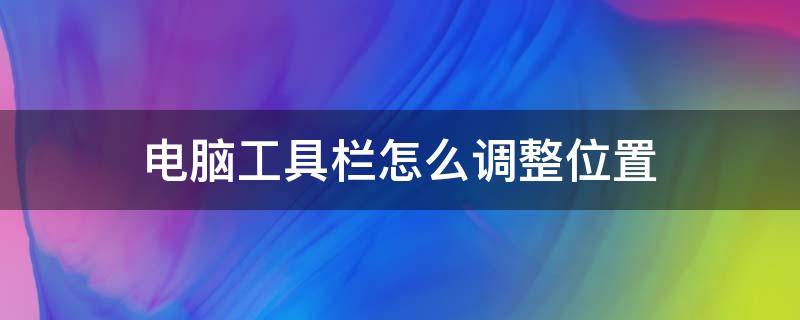 电脑工具栏怎么调整位置